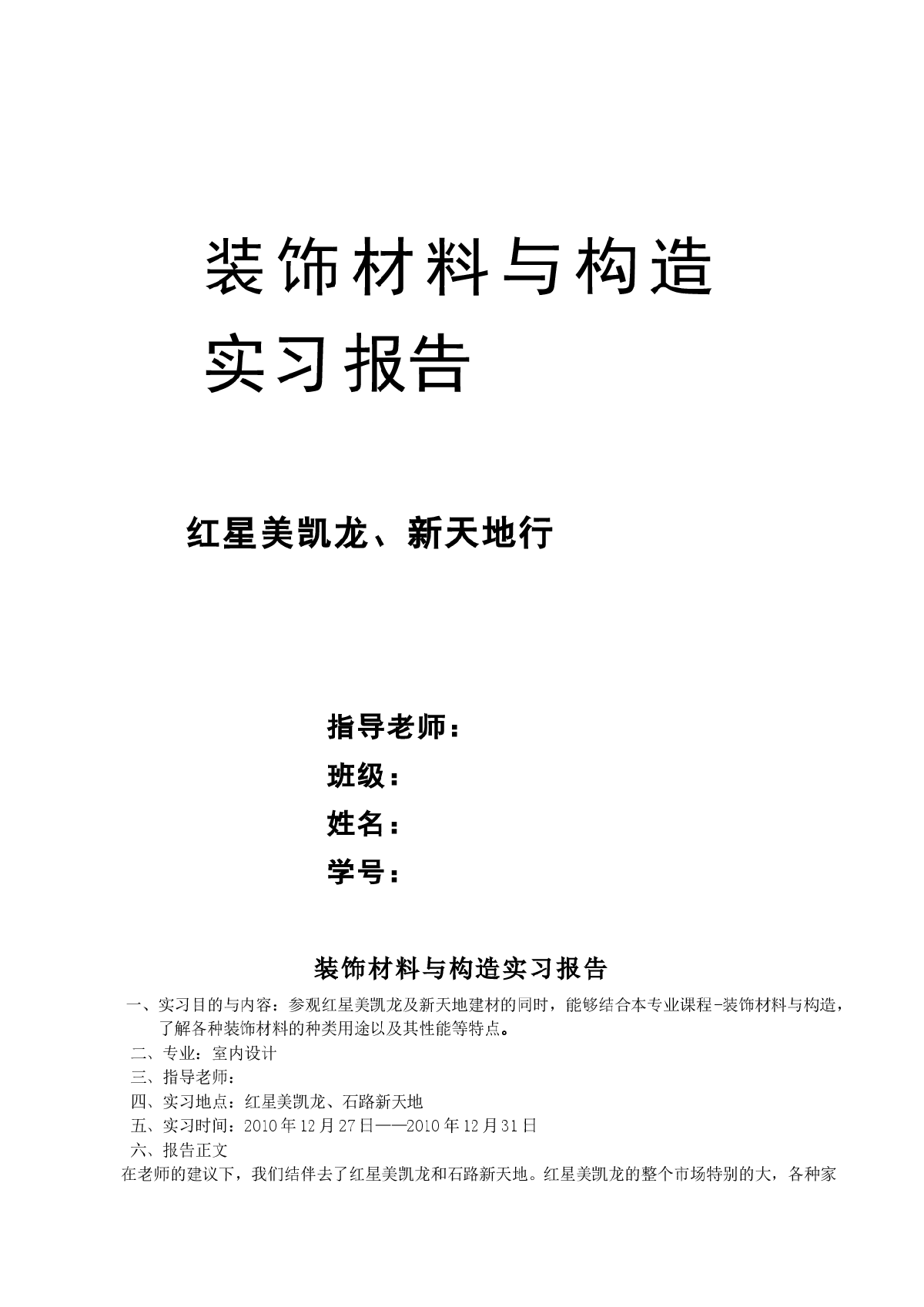 装饰材料与构造
实习报告

红星美凯龙、新天地行

指导老师：
班级：
姓名：
学号：

装饰材料与构造实习报告

一、实习目的与内容：参观红星美凯龙及新天地建材的同时，能够结合本专业课程-装饰材料与构造，了解各种装饰材料的种类用途以及其性能等特点。
二、专业：室内设计
三、指导老师：
四、实习地点：红星美凯龙、石路新天地
五、实习时间：2010年12月27日——2010年12月31日
六、报告正文
在老师的建议下，我们结伴去了红星美凯龙和石路新天地。红星美凯龙的整个市场特别的大，各种家